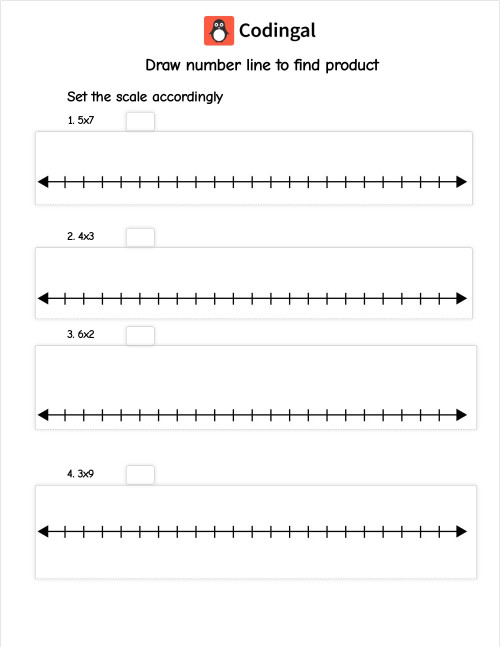 Codingal

Draw number line to find product

Set the scale accordingly

1. 5x7

2. 4x3

3. 6x2

4. 3x9